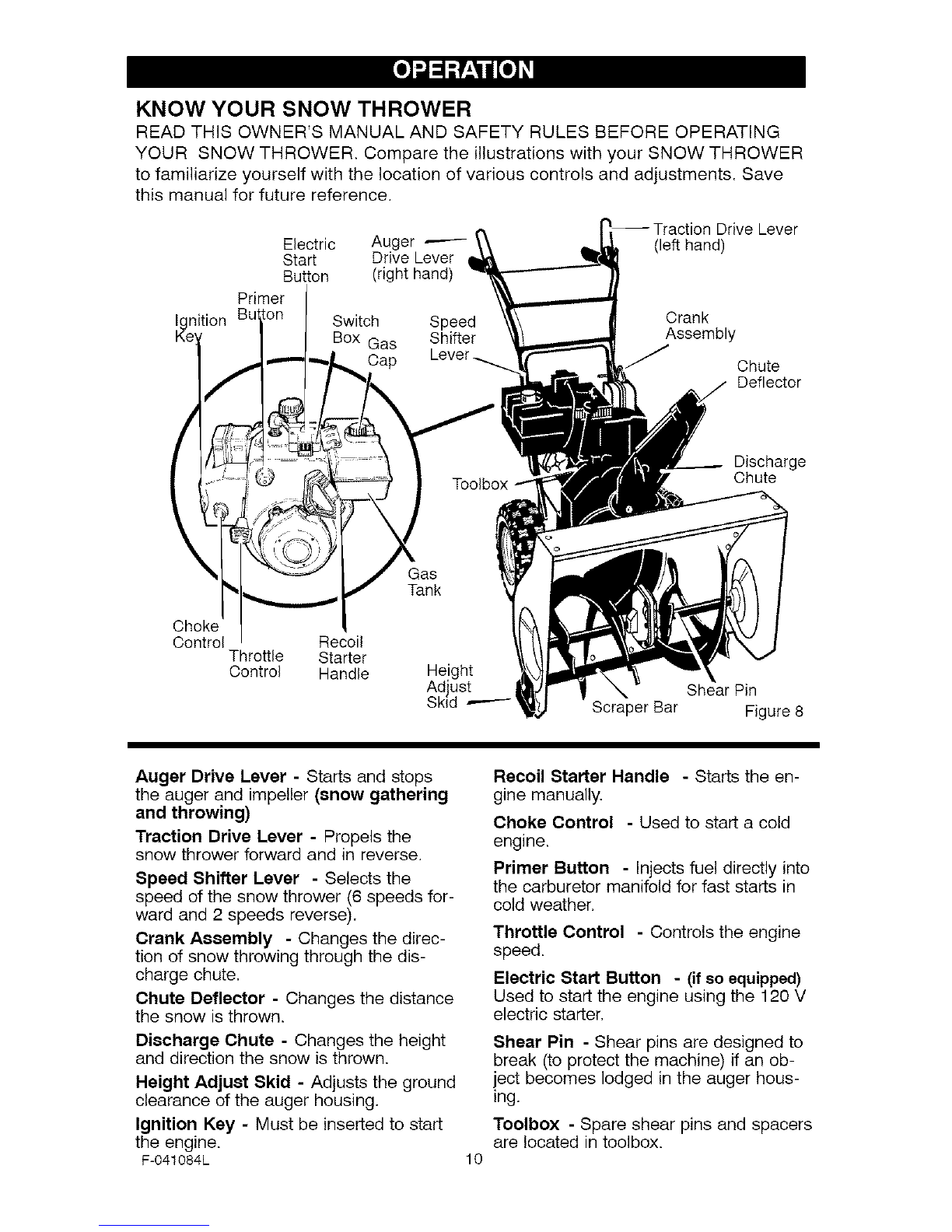 OPERATION

KNOW YOUR SNOW THROWER

READ THIS OWNER'S MANUAL AND SAFETY RULES BEFORE OPERATING YOUR SNOW THROWER. Compare the illustrations with your SNOW THROWER to familiarize yourself with the location of various controls and adjustments. Save this manual for future reference.

Electric Start Button

Auger Drive Lever (right hand)

Traction Drive Lever (left hand)

Primer Button

Ignition Key

Switch Box

Gas Cap

Speed Shifter Lever

Crank Assembly

Chute Deflector

Discharge Chute

Toolbox

Gas Tank

Choke Control

Throttle Control

Recoil Starter Handle

Height Adjust Skid

Scraper Bar

Shear Pin

Figure 8

Auger Drive Lever - Starts and stops the auger and impeller (snow gathering and throwing)

Traction Drive Lever - Propels the snow thrower forward and in reverse.

Speed Shifter Lever - Selects the speed of the snow thrower (6 speeds forward and 2 speeds reverse).

Crank Assembly - Changes the direction of snow throwing through the discharge chute.

Chute Deflector - Changes the distance the snow is thrown.

Discharge Chute - Changes the height and direction the snow is thrown.

Height Adjust Skid - Adjusts the ground clearance of the auger housing.

Ignition Key - Must be inserted to start the engine.

Recoil Starter Handle - Starts the engine manually.

Choke Control - Used to start a cold engine.

Primer Button - Injects fuel directly into the carburetor manifold for fast starts in cold weather.

Throttle Control - Controls the engine speed.

Electric Start Button - (if so equipped) Used to start the engine using the 120 V electric starter.

Shear Pin - Shear pins are designed to break (to protect the machine) if an object becomes lodged in the auger housing.

Toolbox - Spare shear pins and spacers are located in toolbox.

F-041084L

10